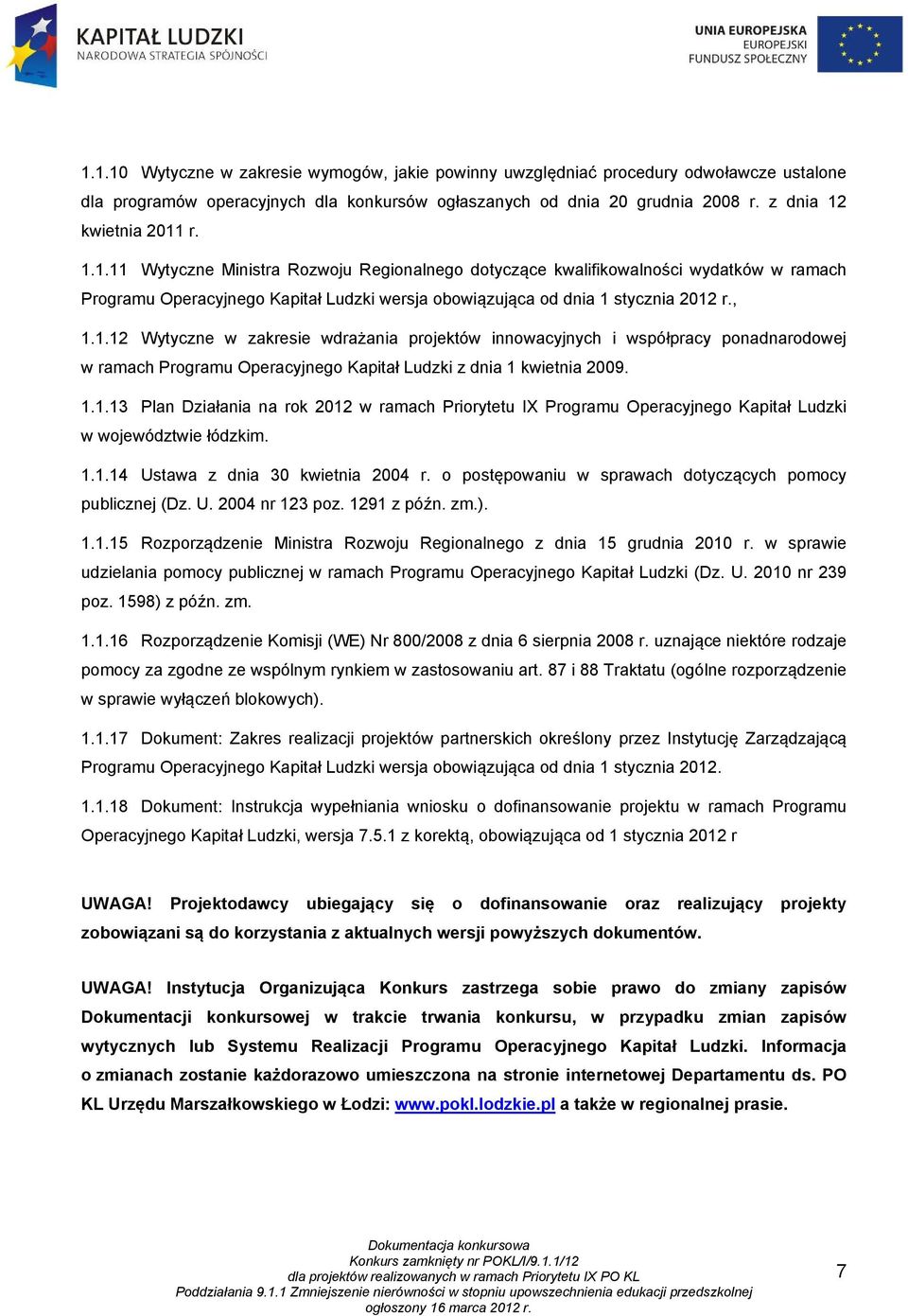 KAPITAŁ LUDZKI
NARODOWA STRATEGIA SPÓJNOŚCI

UNIA EUROPEJSKA
EUROPEJSKI
FUNDUSZ SPOŁECZNY

1.1.10 Wytyczne w zakresie wymogów, jakie powinny uwzględniać procedury odwoławcze ustalone dla programów operacyjnych dla konkursów ogłaszanych od dnia 20 grudnia 2008 r. z dnia 12 kwietnia 2011 r.

1.1.11 Wytyczne Ministra Rozwoju Regionalnego dotyczące kwalifikowalności wydatków w ramach Programu Operacyjnego Kapitał Ludzki wersja obowiązująca od dnia 1 stycznia 2012 r.,

1.1.12 Wytyczne w zakresie wdrażania projektów innowacyjnych i współpracy ponadnarodowej w ramach Programu Operacyjnego Kapitał Ludzki z dnia 1 kwietnia 2009.

1.1.13 Plan Działania na rok 2012 w ramach Priorytetu IX Programu Operacyjnego Kapitał Ludzki w województwie łódzkim.

1.1.14 Ustawa z dnia 30 kwietnia 2004 r. o postępowaniu w sprawach dotyczących pomocy publicznej (Dz. U. 2004 nr 123 poz. 1291 z późn. zm.).

1.1.15 Rozporządzenie Ministra Rozwoju Regionalnego z dnia 15 grudnia 2010 r. w sprawie udzielania pomocy publicznej w ramach Programu Operacyjnego Kapitał Ludzki (Dz. U. 2010 nr 239 poz. 1598) z późn. zm.

1.1.16 Rozporządzenie Komisji (WE) Nr 800/2008 z dnia 6 sierpnia 2008 r. uznające niektóre rodzaje pomocy za zgodne ze wspólnym rynkiem w zastosowaniu art. 87 i 88 Traktatu (ogólne rozporządzenie w sprawie wyłączeń blokowych).

1.1.17 Dokument: Zakres realizacji projektów partnerskich określony przez Instytucję Zarządzającą Programu Operacyjnego Kapitał Ludzki wersja obowiązująca od dnia 1 stycznia 2012.

1.1.18 Dokument: Instrukcja wypełniania wniosku o dofinansowanie projektu w ramach Programu Operacyjnego Kapitał Ludzki, wersja 7.5.1 z korektą, obowiązująca od 1 stycznia 2012 r

UWAGA! Projektodawcy ubiegający się o dofinansowanie oraz realizujący projekty zobowiązani są do korzystania z aktualnych wersji powyższych dokumentów.

UWAGA! Instytucja Organizująca Konkurs zastrzega sobie prawo do zmiany zapisów Dokumentacji konkursowej w trakcie trwania konkursu, w przypadku zmian zapisów wytycznych lub Systemu Realizacji Programu Operacyjnego Kapitał Ludzki. Informacja o zmianach zostanie każdorazowo umieszczona na stronie internetowej Departamentu ds. PO KL Urzędu Marszałkowskiego w Łodzi: www.pokl.lodzkie.pl a także w regionalnej prasie.

Dokumentacja konkursowa
Konkurs zamknięty nr POKL/I/9.1.1/12
dla projektów realizowanych w ramach Priorytetu IX PO KL
Poddziałania 9.1.1 Zmniejszenie nierówności w stopniu upowszechnienia edukacji przedszkolnej
ogłoszony 16 marca 2012 r.

7